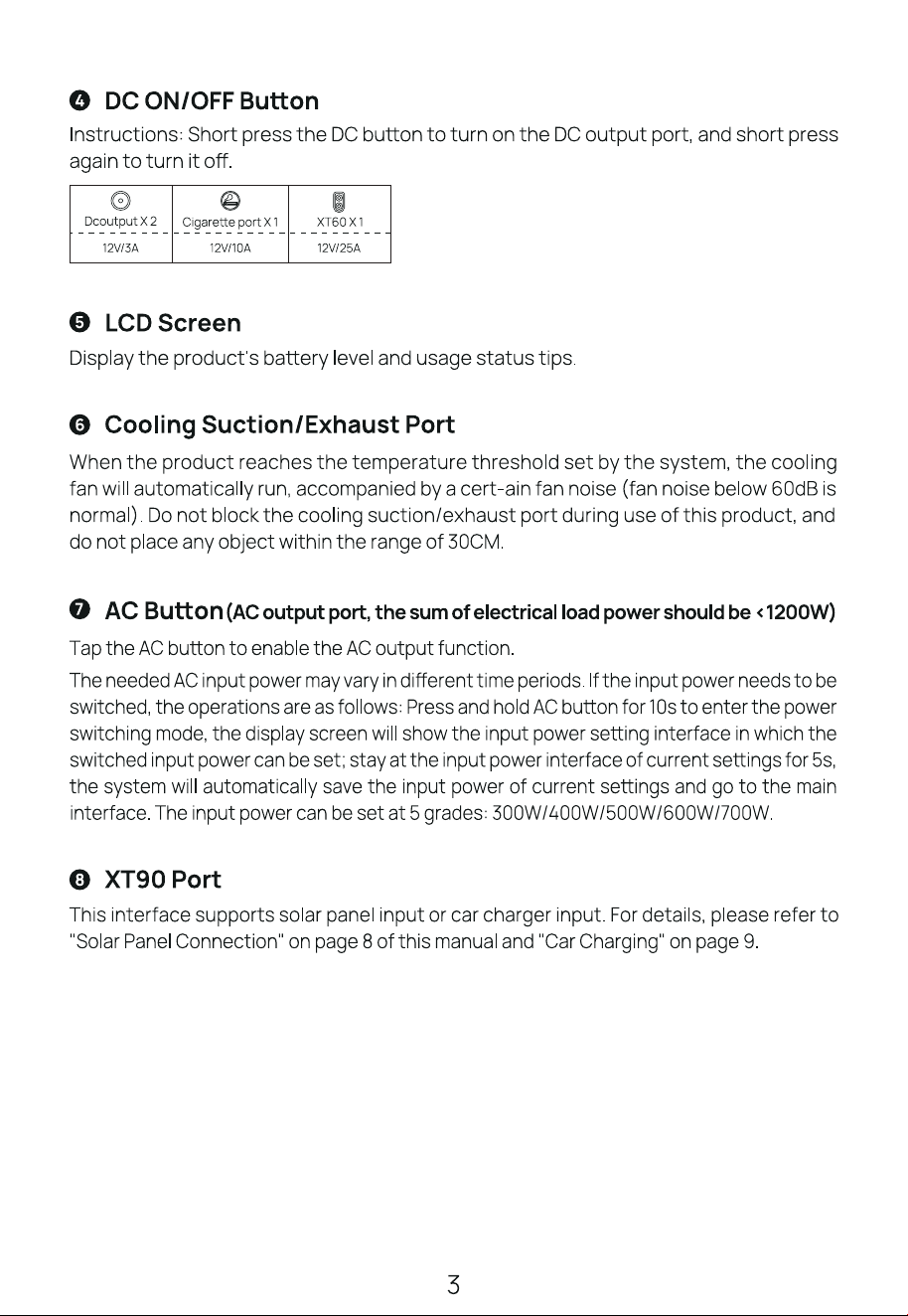 ❹ DC ON/OFF Button

Instructions: Short press the DC button to turn on the DC output port, and short press again to turn it off.

| Dcoutput X 2 | Cigarette port X 1 | XT60 X 1 |
|---|---|---|
| 12V/3A | 12V/10A | 12V/25A |

❺ LCD Screen

Display the product's battery level and usage status tips.

❻ Cooling Suction/Exhaust Port

When the product reaches the temperature threshold set by the system, the cooling fan will automatically run, accompanied by a cert-ain fan noise (fan noise below 60dB is normal). Do not block the cooling suction/exhaust port during use of this product, and do not place any object within the range of 30CM.

❼ AC Button (AC output port, the sum of electrical load power should be <1200W)

Tap the AC button to enable the AC output function.

The needed AC input power may vary in different time periods. If the input power needs to be switched, the operations are as follows: Press and hold AC button for 10s to enter the power switching mode, the display screen will show the input power setting interface in which the switched input power can be set; stay at the input power interface of current settings for 5s, the system will automatically save the input power of current settings and go to the main interface. The input power can be set at 5 grades: 300W/400W/500W/600W/700W.

❽ XT90 Port

This interface supports solar panel input or car charger input. For details, please refer to "Solar Panel Connection" on page 8 of this manual and "Car Charging" on page 9.

3